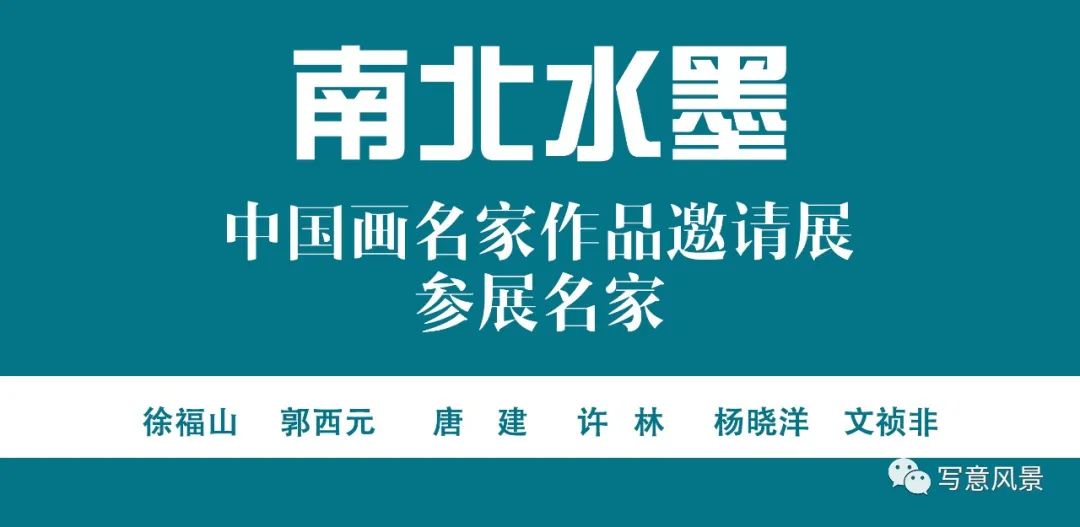 南北水墨

中国画名家作品邀请展
参展名家

徐福山　郭西元　唐　建　许　林　杨晓洋　文祯非

写意风景